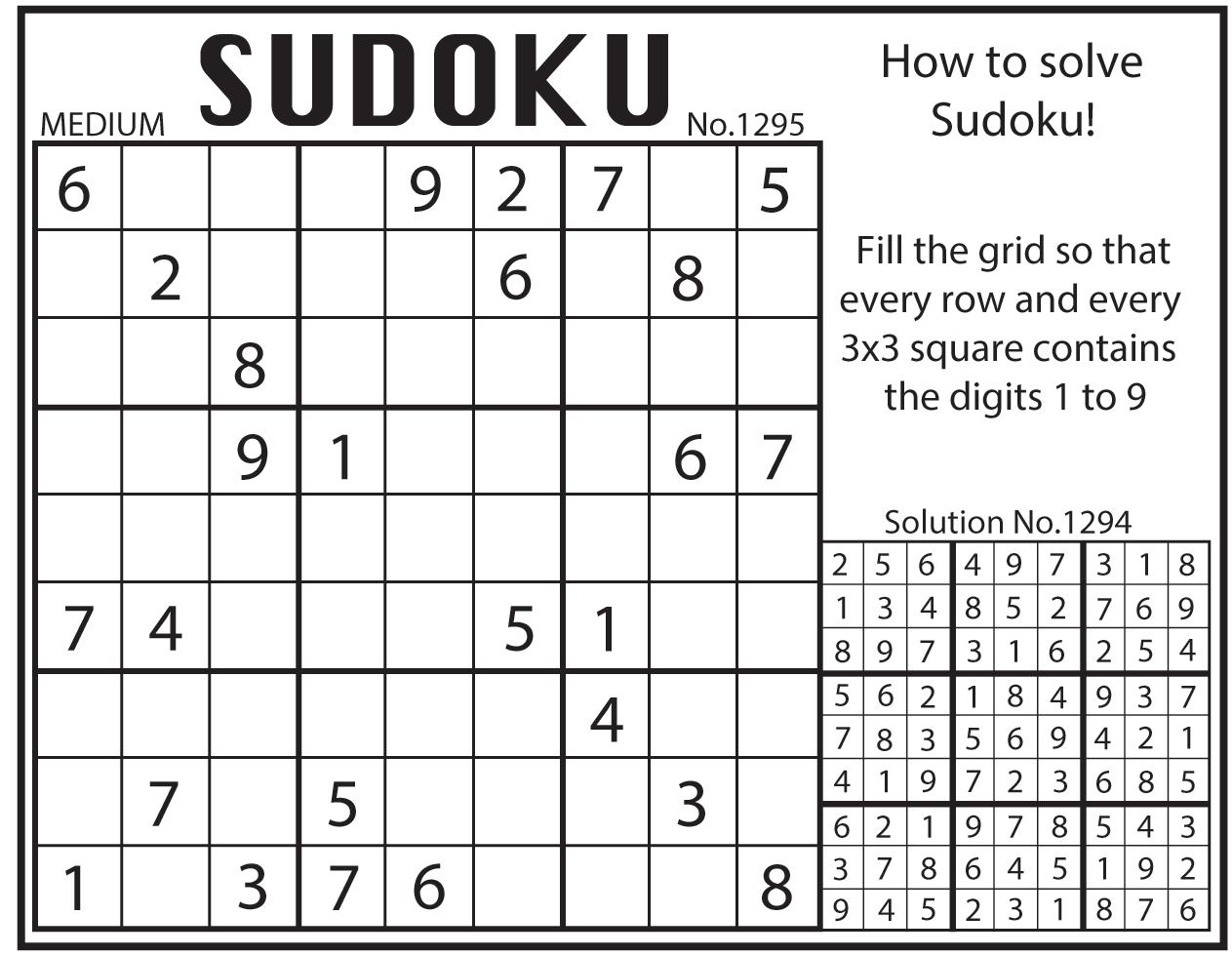 MEDIUM SUDOKU No.1295

| | | | | | | | | |
|---|---|---|---|---|---|---|---|---|
| 6 | | | | 9 | 2 | 7 | | 5 |
| | 2 | | | | 6 | | 8 | |
| | | 8 | | | | | | |
| | | 9 | 1 | | | | 6 | 7 |
| | | | | | | | | |
| 7 | 4 | | | | 5 | 1 | | |
| | | | | | | 4 | | |
| | 7 | | 5 | | | | 3 | |
| 1 | | 3 | 7 | 6 | | | | 8 |

How to solve Sudoku!

Fill the grid so that every row and every 3x3 square contains the digits 1 to 9

Solution No.1294

| | | | | | | | | |
|---|---|---|---|---|---|---|---|---|
| 2 | 5 | 6 | 4 | 9 | 7 | 3 | 1 | 8 |
| 1 | 3 | 4 | 8 | 5 | 2 | 7 | 6 | 9 |
| 8 | 9 | 7 | 3 | 1 | 6 | 2 | 5 | 4 |
| 5 | 6 | 2 | 1 | 8 | 4 | 9 | 3 | 7 |
| 7 | 8 | 3 | 5 | 6 | 9 | 4 | 2 | 1 |
| 4 | 1 | 9 | 7 | 2 | 3 | 6 | 8 | 5 |
| 6 | 2 | 1 | 9 | 7 | 8 | 5 | 4 | 3 |
| 3 | 7 | 8 | 6 | 4 | 5 | 1 | 9 | 2 |
| 9 | 4 | 5 | 2 | 3 | 1 | 8 | 7 | 6 |